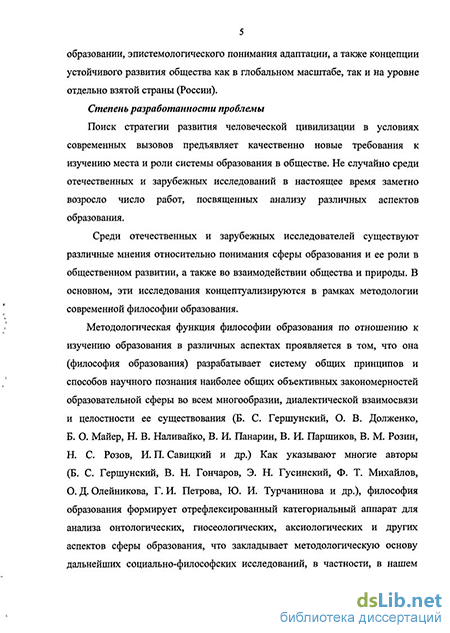 5

образовании, эпистемологического понимания адаптации, а также концепции устойчивого развития общества как в глобальном масштабе, так и на уровне отдельно взятой страны (России).

Степень разработанности проблемы

Поиск стратегии развития человеческой цивилизации в условиях современных вызовов предъявляет качественно новые требования к изучению места и роли системы образования в обществе. Не случайно среди отечественных и зарубежных исследований в настоящее время заметно возросло число работ, посвященных анализу различных аспектов образования.

Среди отечественных и зарубежных исследователей существуют различные мнения относительно понимания сферы образования и ее роли в общественном развитии, а также во взаимодействии общества и природы. В основном, эти исследования концептуализируются в рамках методологии современной философии образования.

Методологическая функция философии образования по отношению к изучению образования в различных аспектах проявляется в том, что она (философия образования) разрабатывает систему общих принципов и способов научного познания наиболее общих объективных закономерностей образовательной сферы во всем многообразии, диалектической взаимосвязи и целостности ее существования (Б. С. Гершунский, О. В. Долженко, Б. О. Майер, Н. В. Наливайко, В. И. Панарин, В. И. Паршиков, В. М. Розин, Н. С. Розов, И. П. Савицкий и др.) Как указывают многие авторы (Б. С. Гершунский, В. Н. Гончаров, Э. Н. Гусинский, Ф. Т. Михайлов, О. Д. Олейникова, Г. И. Петрова, Ю. И. Турчанинова и др.), философия образования формирует отрефлексированный категориальный аппарат для анализа онтологических, гносеологических, аксиологических и других аспектов сферы образования, что закладывает методологическую основу дальнейших социально-философских исследований, в частности, в нашем

dsLib.net
библиотека диссертаций